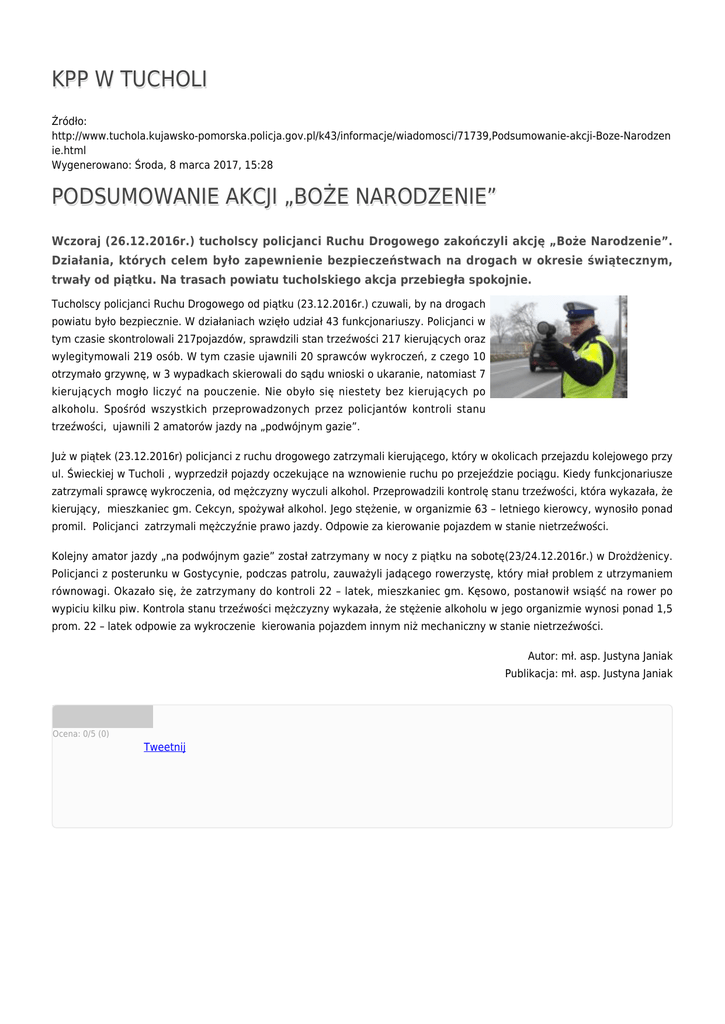 KPP W TUCHOLI

Źródło:
http://www.tuchola.kujawsko-pomorska.policja.gov.pl/k43/informacje/wiadomosci/71739,Podsumowanie-akcji-Boze-Narodzenie.html
Wygenerowano: Środa, 8 marca 2017, 15:28

PODSUMOWANIE AKCJI „BOŻE NARODZENIE"

Wczoraj (26.12.2016r.) tucholscy policjanci Ruchu Drogowego zakończyli akcję „Boże Narodzenie". Działania, których celem było zapewnienie bezpieczeństwach na drogach w okresie świątecznym, trwały od piątku. Na trasach powiatu tucholskiego akcja przebiegła spokojnie.

Tucholscy policjanci Ruchu Drogowego od piątku (23.12.2016r.) czuwali, by na drogach powiatu było bezpiecznie. W działaniach wzięło udział 43 funkcjonariuszy. Policjanci w tym czasie skontrolowali 217pojazdów, sprawdzili stan trzeźwości 217 kierujących oraz wylegitymowali 219 osób. W tym czasie ujawnili 20 sprawców wykroczeń, z czego 10 otrzymało grzywnę, w 3 wypadkach skierowali do sądu wnioski o ukaranie, natomiast 7 kierujących mogło liczyć na pouczenie. Nie obyło się niestety bez kierujących po alkoholu. Spośród wszystkich przeprowadzonych przez policjantów kontroli stanu trzeźwości, ujawnili 2 amatorów jazdy na „podwójnym gazie".

Już w piątek (23.12.2016r) policjanci z ruchu drogowego zatrzymali kierującego, który w okolicach przejazdu kolejowego przy ul. Świeckiej w Tucholi , wyprzedził pojazdy oczekujące na wznowienie ruchu po przejeździe pociągu. Kiedy funkcjonariusze zatrzymali sprawcę wykroczenia, od mężczyzny wyczuli alkohol. Przeprowadzili kontrolę stanu trzeźwości, która wykazała, że kierujący, mieszkaniec gm. Cekcyn, spożywał alkohol. Jego stężenie, w organizmie 63 – letniego kierowcy, wynosiło ponad promil. Policjanci zatrzymali mężczyźnie prawo jazdy. Odpowie za kierowanie pojazdem w stanie nietrzeźwości.

Kolejny amator jazdy „na podwójnym gazie" został zatrzymany w nocy z piątku na sobotę(23/24.12.2016r.) w Drożdżenicy. Policjanci z posterunku w Gostycynie, podczas patrolu, zauważyli jadącego rowerzystę, który miał problem z utrzymaniem równowagi. Okazało się, że zatrzymany do kontroli 22 – latek, mieszkaniec gm. Kęsowo, postanowił wsiąść na rower po wypiciu kilku piw. Kontrola stanu trzeźwości mężczyzny wykazała, że stężenie alkoholu w jego organizmie wynosi ponad 1,5 prom. 22 – latek odpowie za wykroczenie kierowania pojazdem innym niż mechaniczny w stanie nietrzeźwości.

Autor: mł. asp. Justyna Janiak
Publikacja: mł. asp. Justyna Janiak

Ocena: 0/5 (0)
Tweetnij